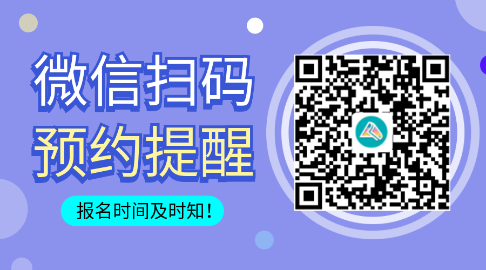 微信扫码
预约提醒

报名时间及时知！